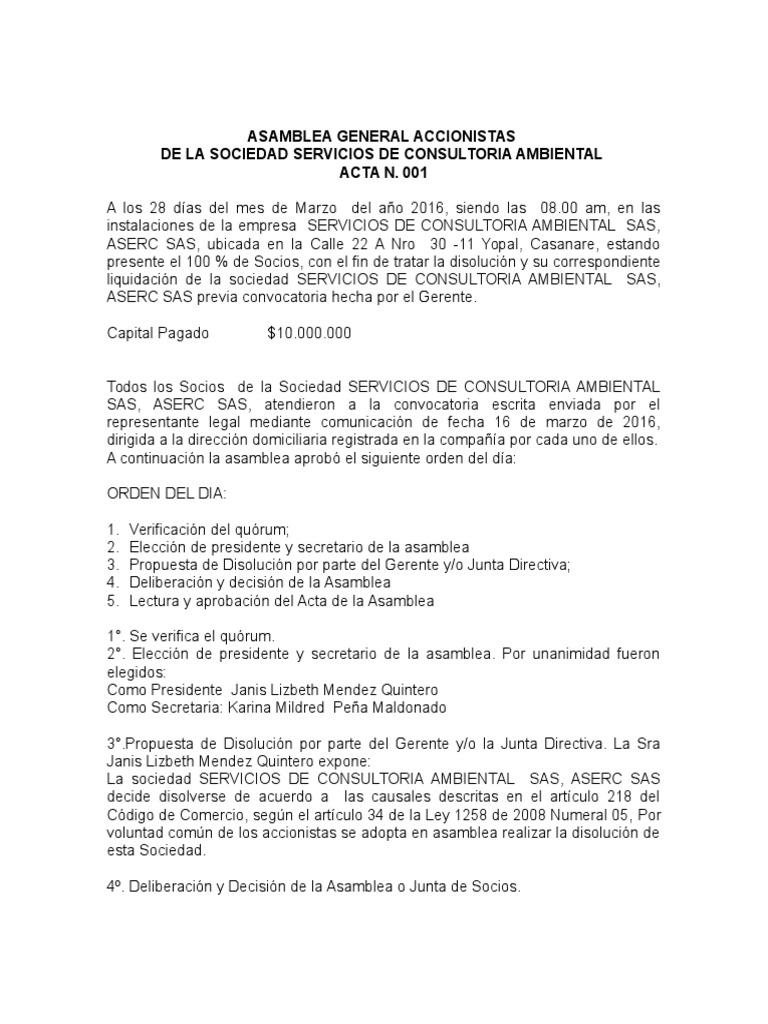 ASAMBLEA GENERAL ACCIONISTAS
DE LA SOCIEDAD SERVICIOS DE CONSULTORIA AMBIENTAL
ACTA N. 001

A los 28 días del mes de Marzo del año 2016, siendo las 08.00 am, en las instalaciones de la empresa SERVICIOS DE CONSULTORIA AMBIENTAL SAS, ASERC SAS, ubicada en la Calle 22 A Nro 30 -11 Yopal, Casanare, estando presente el 100 % de Socios, con el fin de tratar la disolución y su correspondiente liquidación de la sociedad SERVICIOS DE CONSULTORIA AMBIENTAL SAS, ASERC SAS previa convocatoria hecha por el Gerente.

Capital Pagado $10.000.000

Todos los Socios de la Sociedad SERVICIOS DE CONSULTORIA AMBIENTAL SAS, ASERC SAS, atendieron a la convocatoria escrita enviada por el representante legal mediante comunicación de fecha 16 de marzo de 2016, dirigida a la dirección domiciliaria registrada en la compañía por cada uno de ellos. A continuación la asamblea aprobó el siguiente orden del día:

ORDEN DEL DIA:

1. Verificación del quórum;
2. Elección de presidente y secretario de la asamblea
3. Propuesta de Disolución por parte del Gerente y/o Junta Directiva;
4. Deliberación y decisión de la Asamblea
5. Lectura y aprobación del Acta de la Asamblea

1°. Se verifica el quórum.
2°. Elección de presidente y secretario de la asamblea. Por unanimidad fueron elegidos:
Como Presidente Janis Lizbeth Mendez Quintero
Como Secretaria: Karina Mildred Peña Maldonado

3°.Propuesta de Disolución por parte del Gerente y/o la Junta Directiva. La Sra Janis Lizbeth Mendez Quintero expone:
La sociedad SERVICIOS DE CONSULTORIA AMBIENTAL SAS, ASERC SAS decide disolverse de acuerdo a las causales descritas en el artículo 218 del Código de Comercio, según el artículo 34 de la Ley 1258 de 2008 Numeral 05, Por voluntad común de los accionistas se adopta en asamblea realizar la disolución de esta Sociedad.

4º. Deliberación y Decisión de la Asamblea o Junta de Socios.